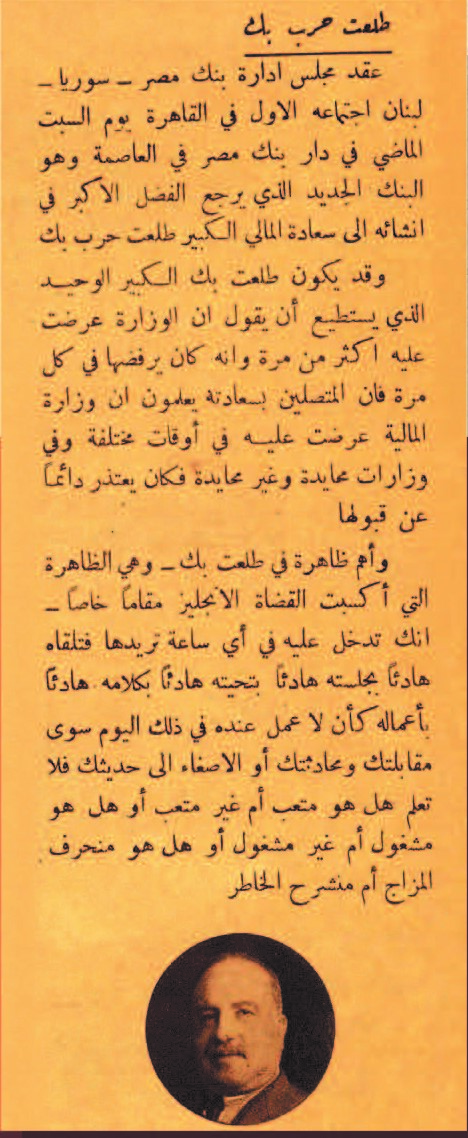 طلعت حرب بك

عقد مجلس ادارة بنك مصر ـ سوريا ـ لبنان اجتماعه الاول في القاهرة يوم السبت الماضي في دار بنك مصر في العاصمة وهو البنك الجديد الذي يرجع الفضل الاكبر في انشائه الى سعادة المالي الكبير طلعت حرب بك

وقد يكون طلعت بك الكبير الوحيد الذي يستطيع أن يقول ان الوزارة عرضت عليه اكثر من مرة وانه كان يرفضها في كل مرة فان المتصلين بسعادته يعلمون ان وزارة المالية عرضت عليه في أوقات مختلفة وفي وزارات محايدة وغير محايدة فكان يعتذر دائماً عن قبولها

وأهم ظاهرة في طلعت بك ـ وهي الظاهرة التي أكسبت القضاة الانجليز مقاماً خاصاً ـ انك تدخل عليه في أي ساعة تريدها فتلقاه هادئاً بجلسته هادئاً بتحيته هادئاً بكلامه هادئاً بأعماله كأن لا عمل عنده في ذلك اليوم سوى مقابلتك ومحادثتك أو الاصغاء الى حديثك فلا تعلم هل هو متعب أم غير متعب أو هل هو مشغول أم غير مشغول أو هل هو منحرف المزاج أم منشرح الخاطر